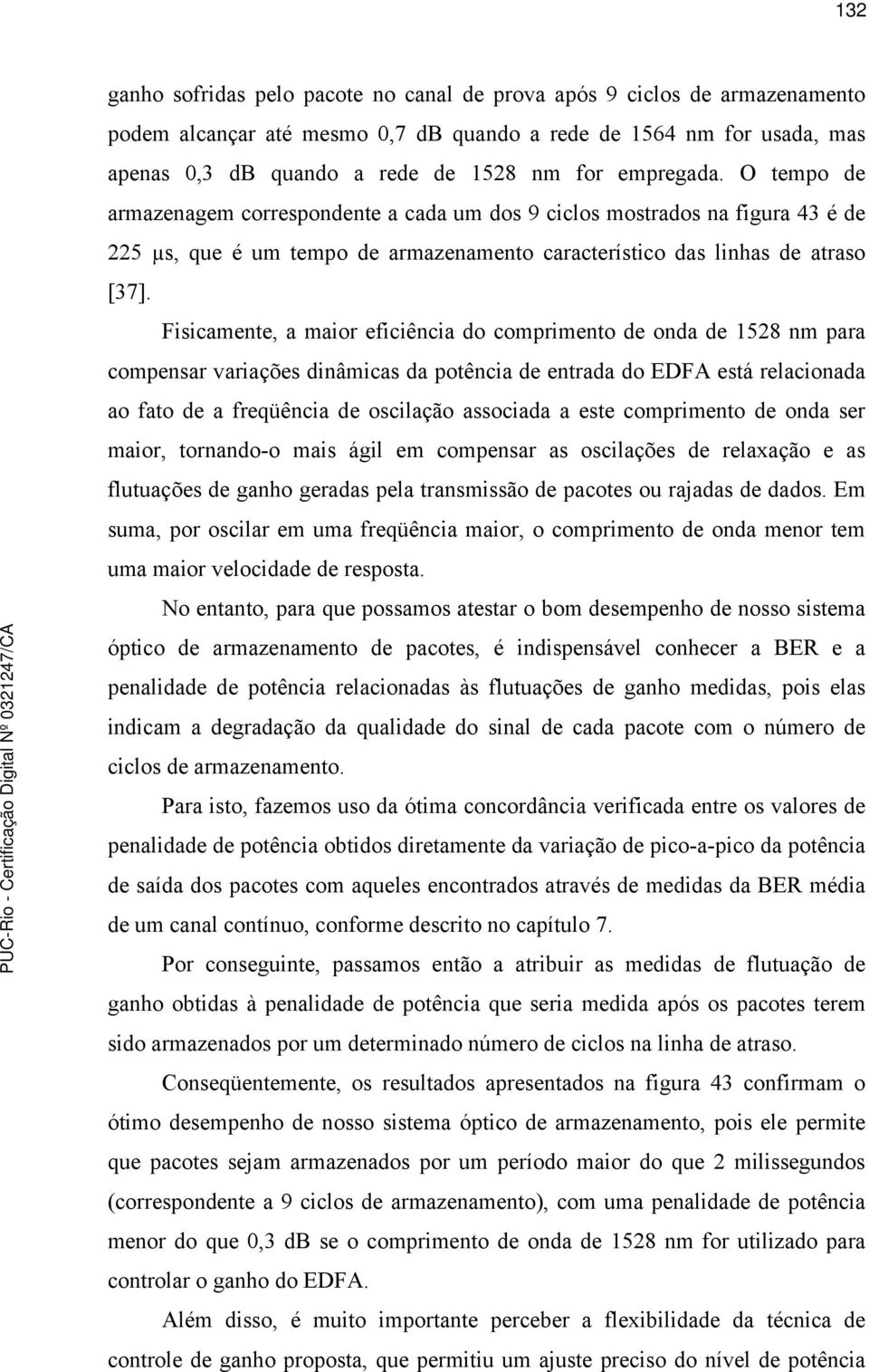 132

ganho sofridas pelo pacote no canal de prova após 9 ciclos de armazenamento podem alcançar até mesmo 0,7 dB quando a rede de 1564 nm for usada, mas apenas 0,3 dB quando a rede de 1528 nm for empregada. O tempo de armazenagem correspondente a cada um dos 9 ciclos mostrados na figura 43 é de 225 μs, que é um tempo de armazenamento característico das linhas de atraso [37].

Fisicamente, a maior eficiência do comprimento de onda de 1528 nm para compensar variações dinâmicas da potência de entrada do EDFA está relacionada ao fato de a freqüência de oscilação associada a este comprimento de onda ser maior, tornando-o mais ágil em compensar as oscilações de relaxação e as flutuações de ganho geradas pela transmissão de pacotes ou rajadas de dados. Em suma, por oscilar em uma freqüência maior, o comprimento de onda menor tem uma maior velocidade de resposta.

No entanto, para que possamos atestar o bom desempenho de nosso sistema óptico de armazenamento de pacotes, é indispensável conhecer a BER e a penalidade de potência relacionadas às flutuações de ganho medidas, pois elas indicam a degradação da qualidade do sinal de cada pacote com o número de ciclos de armazenamento.

Para isto, fazemos uso da ótima concordância verificada entre os valores de penalidade de potência obtidos diretamente da variação de pico-a-pico da potência de saída dos pacotes com aqueles encontrados através de medidas da BER média de um canal contínuo, conforme descrito no capítulo 7.

Por conseguinte, passamos então a atribuir as medidas de flutuação de ganho obtidas à penalidade de potência que seria medida após os pacotes terem sido armazenados por um determinado número de ciclos na linha de atraso.

Conseqüentemente, os resultados apresentados na figura 43 confirmam o ótimo desempenho de nosso sistema óptico de armazenamento, pois ele permite que pacotes sejam armazenados por um período maior do que 2 milissegundos (correspondente a 9 ciclos de armazenamento), com uma penalidade de potência menor do que 0,3 dB se o comprimento de onda de 1528 nm for utilizado para controlar o ganho do EDFA.

Além disso, é muito importante perceber a flexibilidade da técnica de controle de ganho proposta, que permitiu um ajuste preciso do nível de potência

PUC-Rio - Certificação Digital Nº 0321247/CA